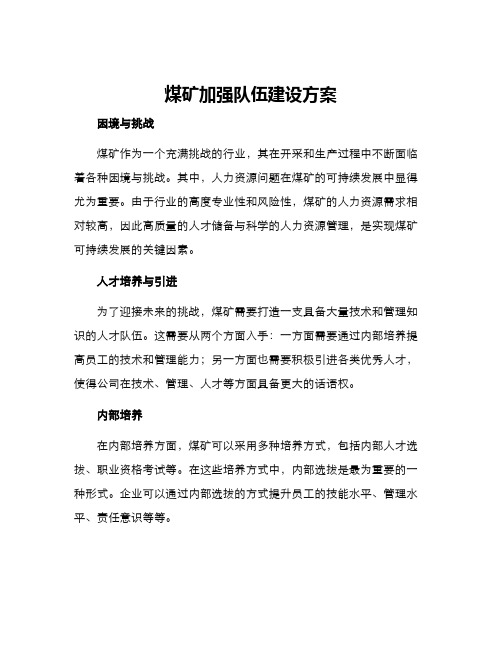 煤矿加强队伍建设方案

困境与挑战

煤矿作为一个充满挑战的行业，其在开采和生产过程中不断面临着各种困境与挑战。其中，人力资源问题在煤矿的可持续发展中显得尤为重要。由于行业的高度专业性和风险性，煤矿的人力资源需求相对较高，因此高质量的人才储备与科学的人力资源管理，是实现煤矿可持续发展的关键因素。

人才培养与引进

为了迎接未来的挑战，煤矿需要打造一支具备大量技术和管理知识的人才队伍。这需要从两个方面入手：一方面需要通过内部培养提高员工的技术和管理能力；另一方面也需要积极引进各类优秀人才，使得公司在技术、管理、人才等方面具备更大的话语权。

内部培养

在内部培养方面，煤矿可以采用多种培养方式，包括内部人才选拔、职业资格考试等。在这些培养方式中，内部选拔是最为重要的一种形式。企业可以通过内部选拔的方式提升员工的技能水平、管理水平、责任意识等等。